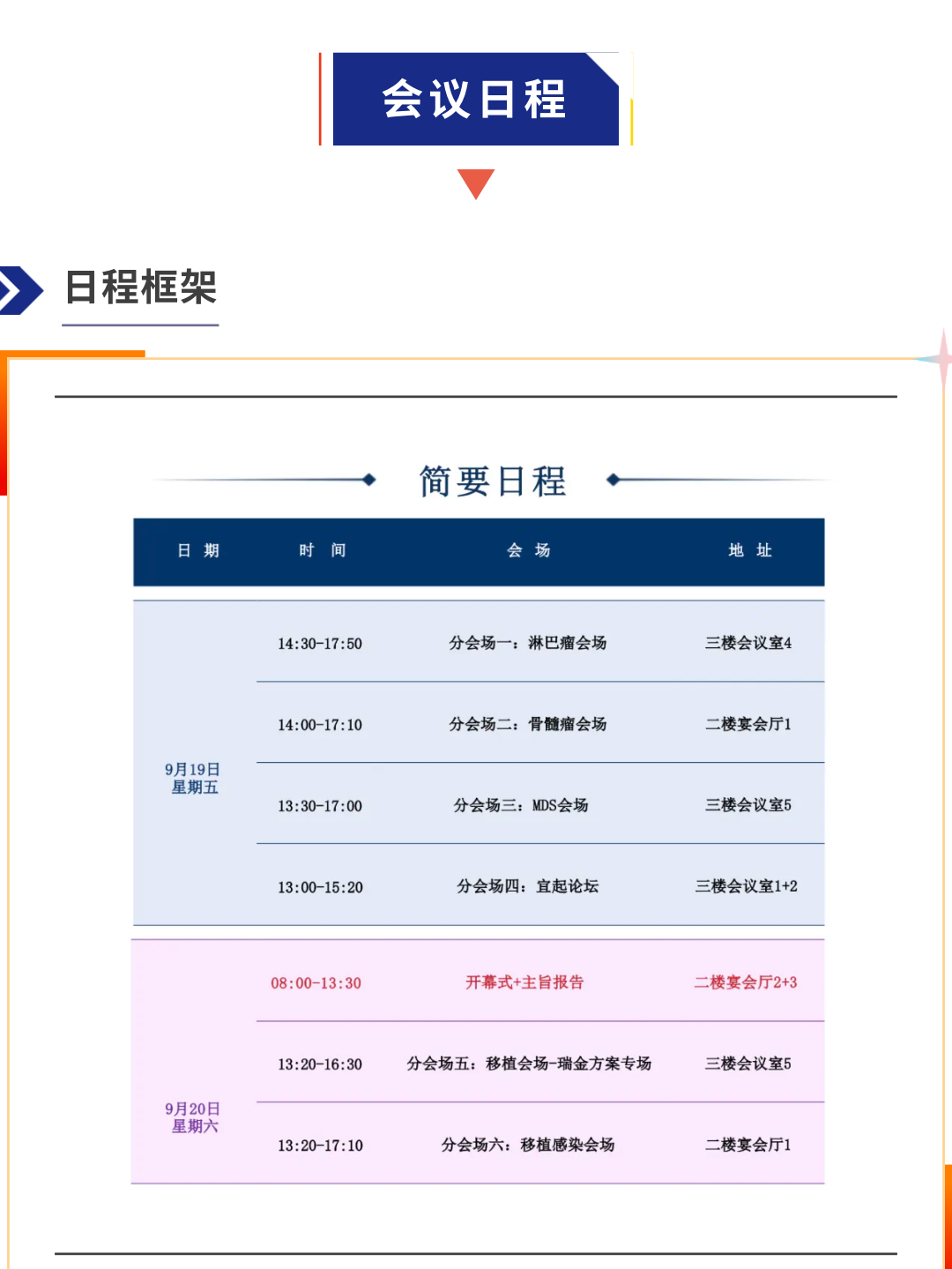 会议日程

日程框架

简要日程

| 日 期 | 时 间 | 会 场 | 地 址 |
|---|---|---|---|
| 9月19日 星期五 | 14:30-17:50 | 分会场一：淋巴瘤会场 | 三楼会议室4 |
| | 14:00-17:10 | 分会场二：骨髓瘤会场 | 二楼宴会厅1 |
| | 13:30-17:00 | 分会场三：MDS会场 | 三楼会议室5 |
| | 13:00-15:20 | 分会场四：宜起论坛 | 三楼会议室1+2 |
| 9月20日 星期六 | 08:00-13:30 | 开幕式+主旨报告 | 二楼宴会厅2+3 |
| | 13:20-16:30 | 分会场五：移植会场-瑞金方案专场 | 三楼会议室5 |
| | 13:20-17:10 | 分会场六：移植感染会场 | 二楼宴会厅1 |